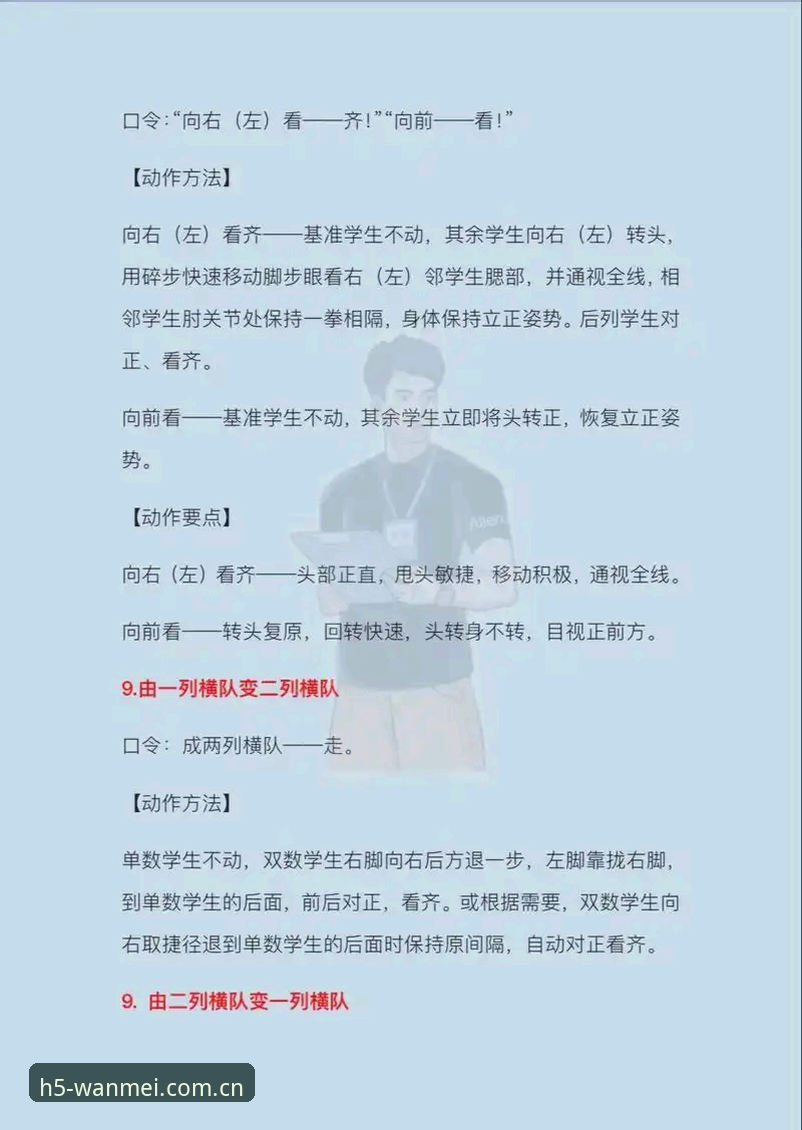 口令:“向右（左）看——齐!”“向前——看!”

【动作方法】

向右（左）看齐——基准学生不动，其余学生向右（左）转头，用碎步快速移动脚步眼看右（左）邻学生腮部，并通视全线，相邻学生肘关节处保持一拳相隔，身体保持立正姿势。后列学生对正、看齐。

向前看——基准学生不动，其余学生立即将头转正，恢复立正姿势。

【动作要点】

向右（左）看齐——头部正直，甩头敏捷，移动积极，通视全线。

向前看——转头复原，回转快速，头转身不转，目视正前方。

9.由一列横队变二列横队

口令：成两列横队——走。

【动作方法】

单数学生不动，双数学生右脚向右后方退一步，左脚靠拢右脚，到单数学生的后面，前后对正，看齐。或根据需要，双数学生向右取捷径退到单数学生的后面时保持原间隔，自动对正看齐。

9. 由二列横队变一列横队

h5-wanmei.com.cn